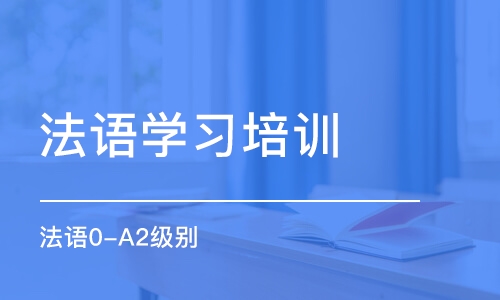 法语学习培训

法语0-A2级别